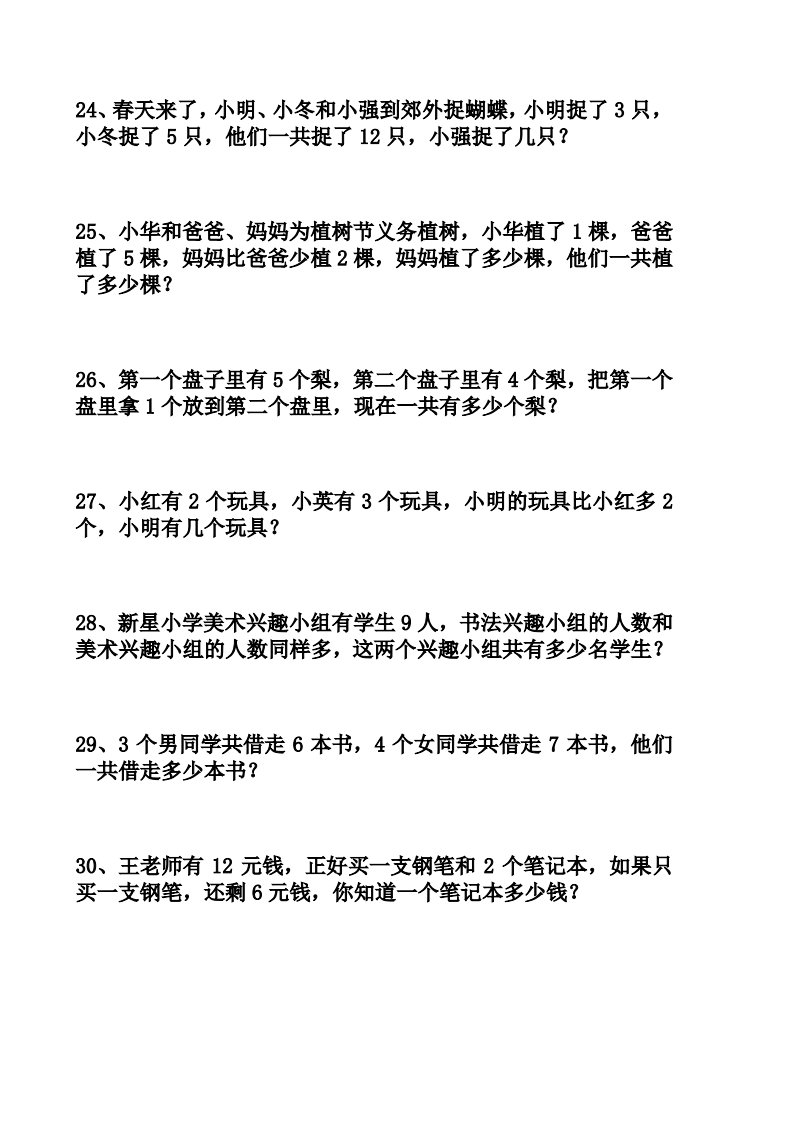 24、春天来了，小明、小冬和小强到郊外捉蝴蝶，小明捉了 3 只，小冬捉了 5 只，他们一共捉了 12 只，小强捉了几只？

25、小华和爸爸、妈妈为植树节义务植树，小华植了 1 棵，爸爸植了 5 棵，妈妈比爸爸少植 2 棵，妈妈植了多少棵，他们一共植了多少棵？

26、第一个盘子里有 5 个梨，第二个盘子里有 4 个梨，把第一个盘里拿 1 个放到第二个盘里，现在一共有多少个梨？

27、小红有 2 个玩具，小英有 3 个玩具，小明的玩具比小红多 2 个，小明有几个玩具？

28、新星小学美术兴趣小组有学生 9 人，书法兴趣小组的人数和美术兴趣小组的人数同样多，这两个兴趣小组共有多少名学生？

29、3 个男同学共借走 6 本书，4 个女同学共借走 7 本书，他们一共借走多少本书？

30、王老师有 12 元钱，正好买一支钢笔和 2 个笔记本，如果只买一支钢笔，还剩 6 元钱，你知道一个笔记本多少钱？